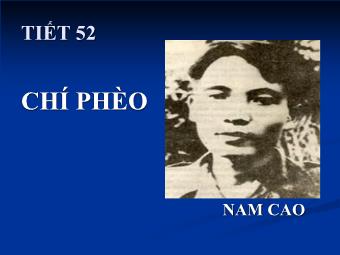 TIẾT 52

CHÍ PHÈO

NAM CAO